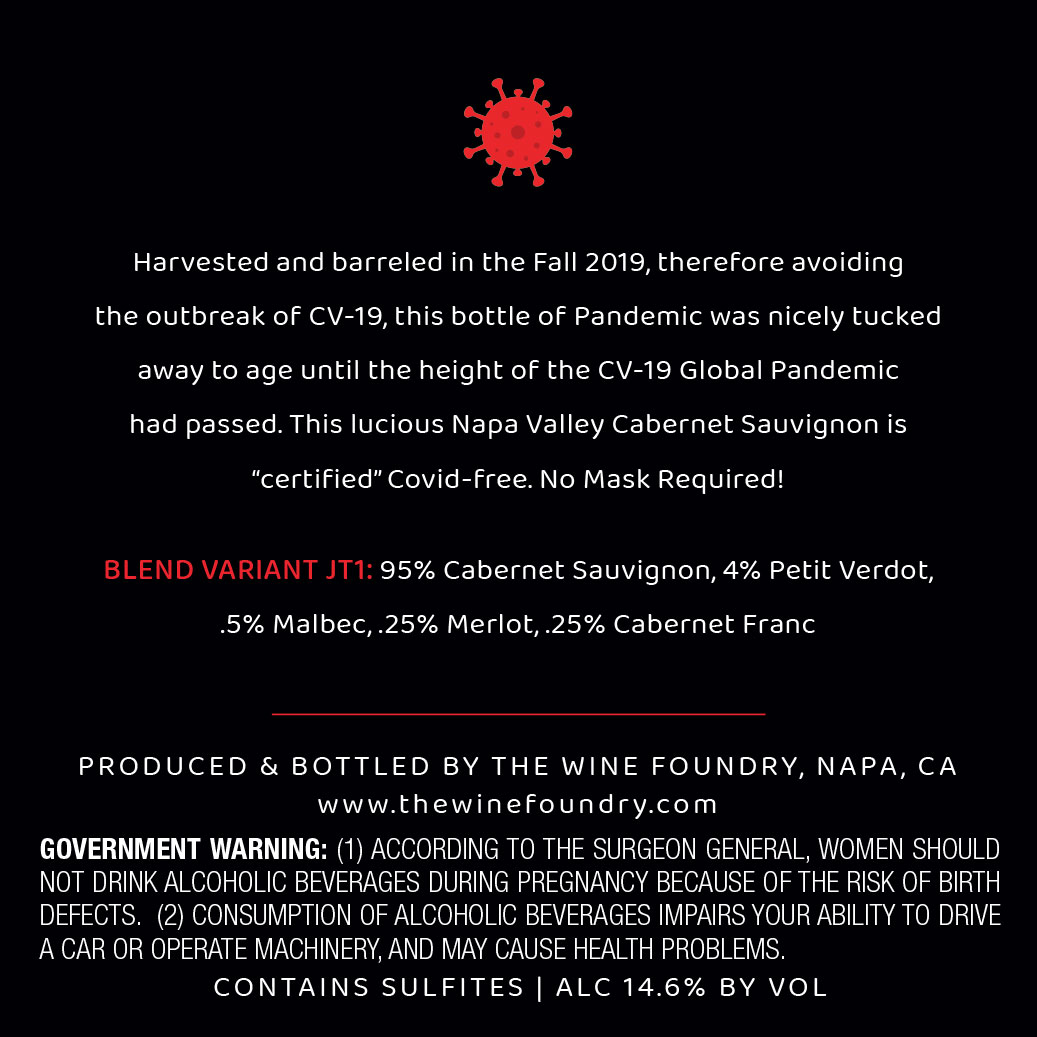 Harvested and barreled in the Fall 2019, therefore avoiding the outbreak of CV-19, this bottle of Pandemic was nicely tucked away to age until the height of the CV-19 Global Pandemic had passed. This lucious Napa Valley Cabernet Sauvignon is "certified" Covid-free. No Mask Required!

BLEND VARIANT JT1: 95% Cabernet Sauvignon, 4% Petit Verdot, .5% Malbec, .25% Merlot, .25% Cabernet Franc

PRODUCED & BOTTLED BY THE WINE FOUNDRY, NAPA, CA
www.thewinefoundry.com

GOVERNMENT WARNING: (1) ACCORDING TO THE SURGEON GENERAL, WOMEN SHOULD NOT DRINK ALCOHOLIC BEVERAGES DURING PREGNANCY BECAUSE OF THE RISK OF BIRTH DEFECTS. (2) CONSUMPTION OF ALCOHOLIC BEVERAGES IMPAIRS YOUR ABILITY TO DRIVE A CAR OR OPERATE MACHINERY, AND MAY CAUSE HEALTH PROBLEMS.

CONTAINS SULFITES | ALC 14.6% BY VOL